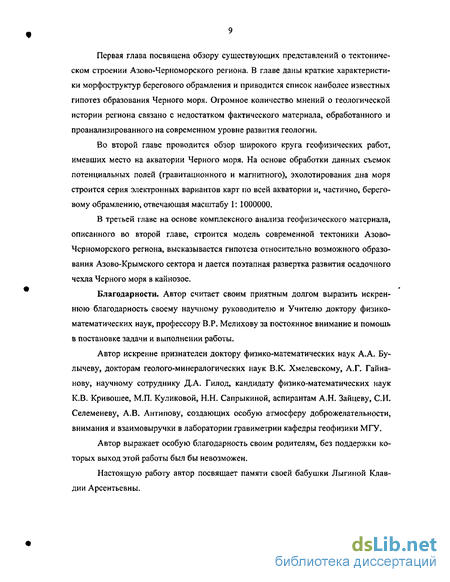 9

Первая глава посвящена обзору существующих представлений о тектоническом строении Азово-Черноморского региона. В главе даны краткие характеристики морфоструктур берегового обрамления и приводится список наиболее известных гипотез образования Черного моря. Огромное количество мнений о геологической истории региона связано с недостатком фактического материала, обработанного и проанализированного на современном уровне развития геологии.

Во второй главе проводится обзор широкого круга геофизических работ, имевших место на акватории Черного моря. На основе обработки данных съемок потенциальных полей (гравитационного и магнитного), эхолотирования дна моря строится серия электронных вариантов карт по всей акватории и, частично, береговому обрамлению, отвечающая масштабу 1: 1000000.

В третьей главе на основе комплексного анализа геофизического материала, описанного во второй главе, строится модель современной тектоники Азово-Черноморского региона, высказывается гипотеза относительно возможного образования Азово-Крымского сектора и дается поэтапная развертка развития осадочного чехла Черного моря в кайнозое.

Благодарности. Автор считает своим приятным долгом выразить искреннюю благодарность своему научному руководителю и Учителю доктору физико-математических наук, профессору В.Р. Мелихову за постоянное внимание и помощь в постановке задачи и выполнении работы.

Автор искренне признателен доктору физико-математических наук А.А. Булычеву, докторам геолого-минералогических наук В.К. Хмелевскому, А.Г. Гайнанову, научному сотруднику Д.А. Гилод, кандидату физико-математических наук К.В. Кривошее, М.П. Куликовой, Н.Н. Сапрыкиной, аспирантам А.Н. Зайцеву, С.И. Селеменеву, А.В. Антипову, создающих особую атмосферу доброжелательности, внимания и взаимовыручки в лаборатории гравиметрии кафедры геофизики МГУ.

Автор выражает особую благодарность своим родителям, без поддержки которых выход этой работы был бы невозможен.

Настоящую работу автор посвящает памяти своей бабушки Лыгиной Клавдии Арсентьевны.

dsLib.net
библиотека диссертаций